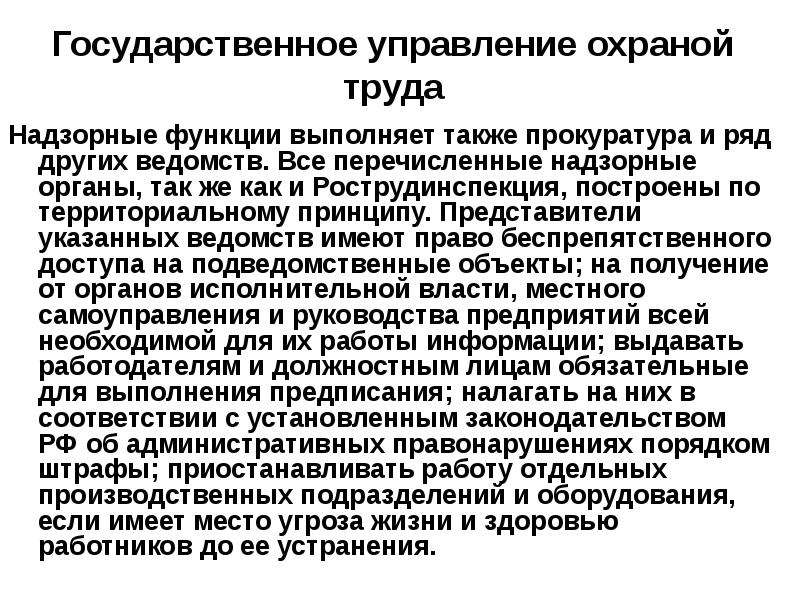 Государственное управление охраной труда

Надзорные функции выполняет также прокуратура и ряд других ведомств. Все перечисленные надзорные органы, так же как и Рострудинспекция, построены по территориальному принципу. Представители указанных ведомств имеют право беспрепятственного доступа на подведомственные объекты; на получение от органов исполнительной власти, местного самоуправления и руководства предприятий всей необходимой для их работы информации; выдавать работодателям и должностным лицам обязательные для выполнения предписания; налагать на них в соответствии с установленным законодательством РФ об административных правонарушениях порядком штрафы; приостанавливать работу отдельных производственных подразделений и оборудования, если имеет место угроза жизни и здоровью работников до ее устранения.